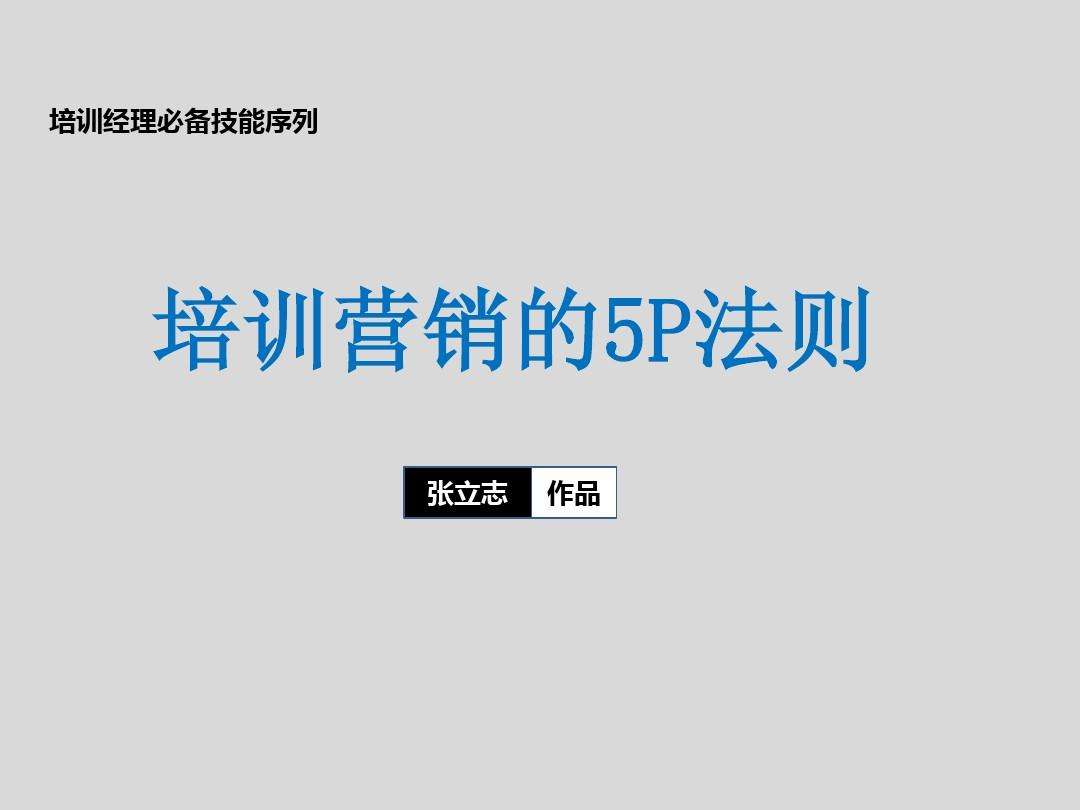 培训经理必备技能序列

培训营销的5P法则

张立志 作品